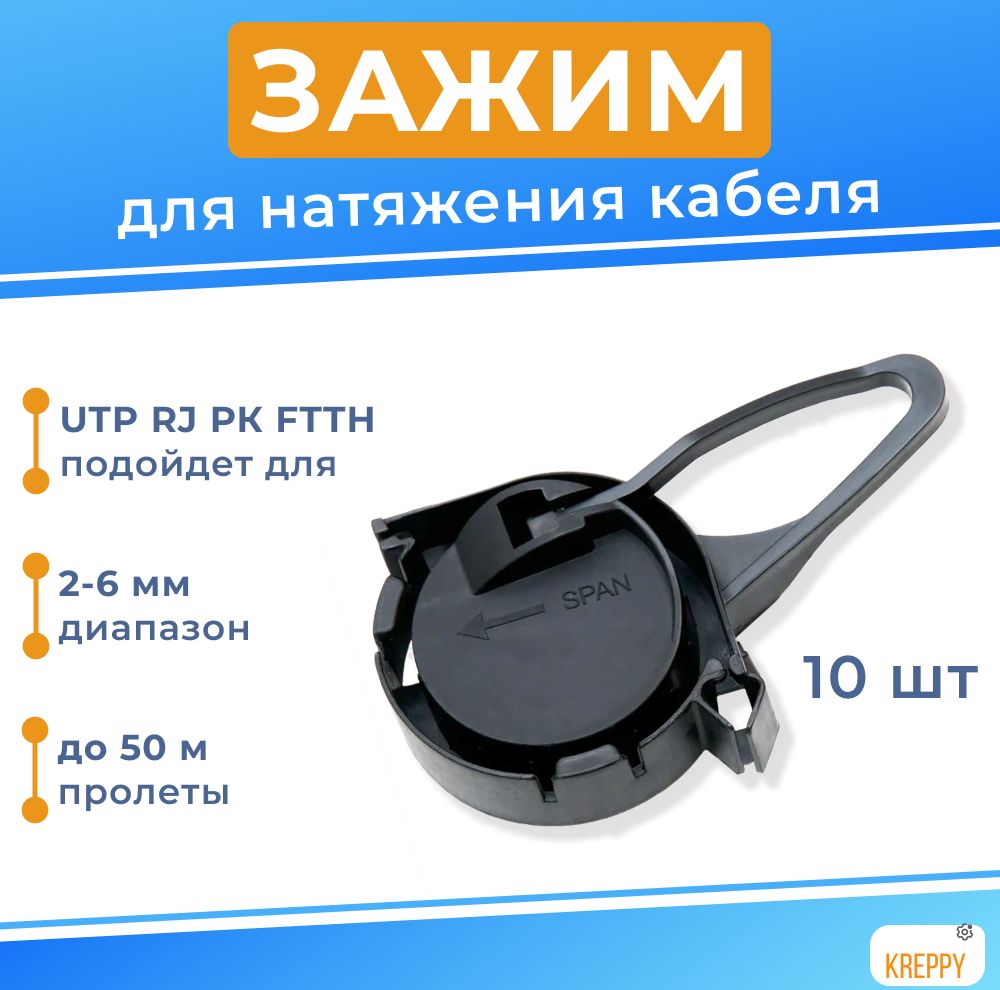 ЗАЖИМ
для натяжения кабеля

UTP RJ PK FTTH
подойдет для

2-6 мм
диапазон

до 50 м
пролеты

SPAN

10 шт

KREPPY